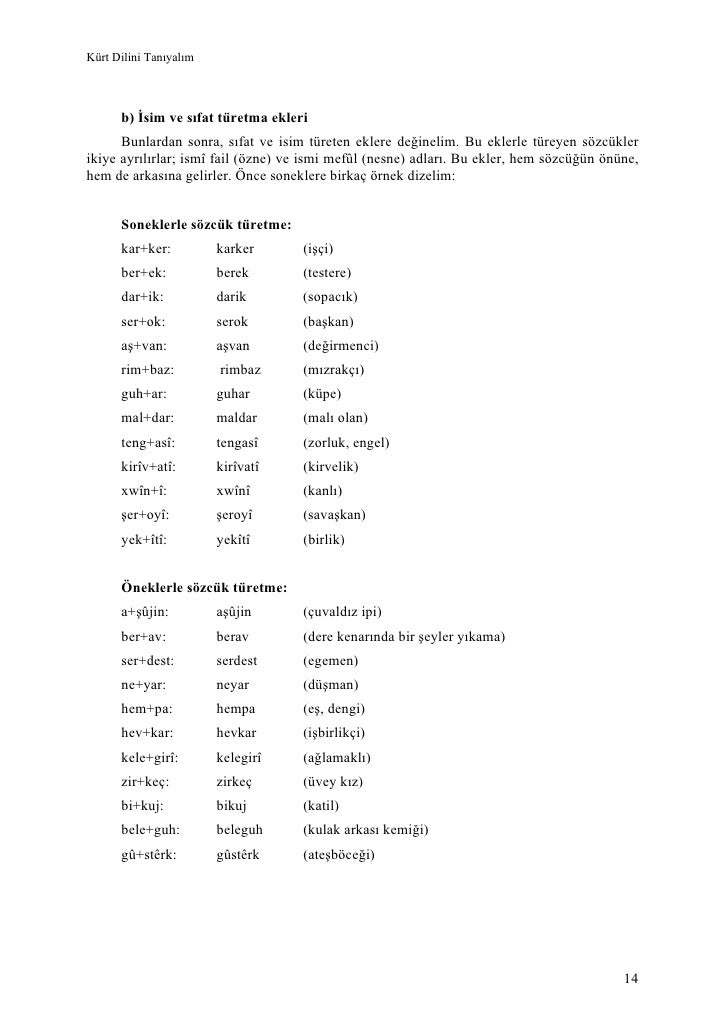 Kürt Dilini Tanıyalım

b) İsim ve sıfat türetma ekleri

Bunlardan sonra, sıfat ve isim türeten eklere değinelim. Bu eklerle türeyen sözcükler ikiye ayrılırlar; ismî fail (özne) ve ismi mefûl (nesne) adları. Bu ekler, hem sözcüğün önüne, hem de arkasına gelirler. Önce soneklere birkaç örnek dizelim:

Soneklerle sözcük türetme:

| | | |
|---|---|---|
| kar+ker: | karker | (işçi) |
| ber+ek: | berek | (testere) |
| dar+ik: | darik | (sopacık) |
| ser+ok: | serok | (başkan) |
| aş+van: | aşvan | (değirmenci) |
| rim+baz: | rimbaz | (mızrakçı) |
| guh+ar: | guhar | (küpe) |
| mal+dar: | maldar | (malı olan) |
| teng+asî: | tengasî | (zorluk, engel) |
| kirîv+atî: | kirîvatî | (kirvelik) |
| xwîn+î: | xwînî | (kanlı) |
| şer+oyî: | şeroyî | (savaşkan) |
| yek+îtî: | yekîtî | (birlik) |

Öneklerle sözcük türetme:

| | | |
|---|---|---|
| a+şûjin: | aşûjin | (çuvaldız ipi) |
| ber+av: | berav | (dere kenarında bir şeyler yıkama) |
| ser+dest: | serdest | (egemen) |
| ne+yar: | neyar | (düşman) |
| hem+pa: | hempa | (eş, dengi) |
| hev+kar: | hevkar | (işbirlikçi) |
| kele+girî: | kelegirî | (ağlamaklı) |
| zir+keç: | zirkeç | (üvey kız) |
| bi+kuj: | bikuj | (katil) |
| bele+guh: | beleguh | (kulak arkası kemiği) |
| gû+stêrk: | gûstêrk | (ateşböceği) |

14